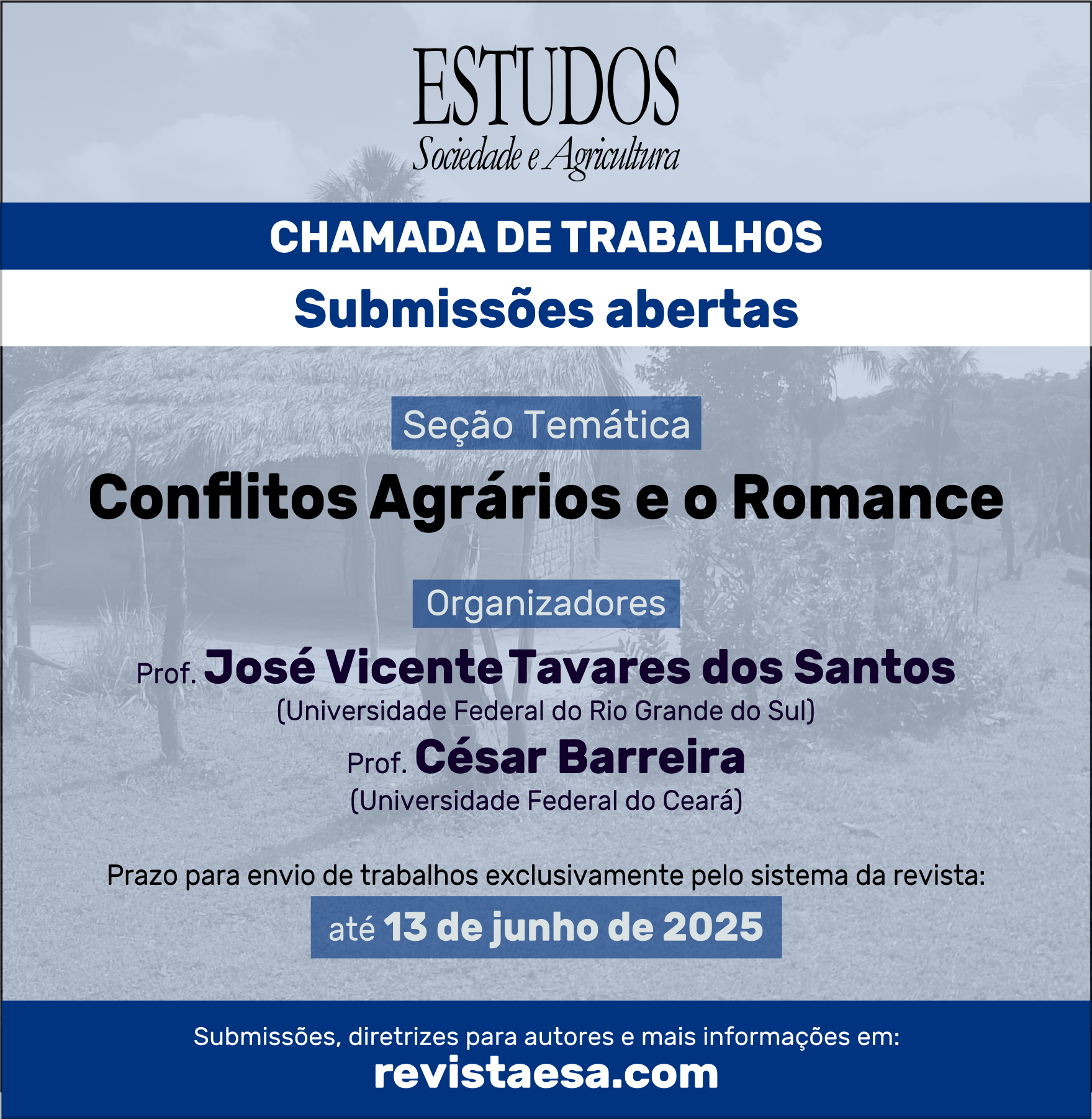 ESTUDOS
Sociedade e Agricultura

CHAMADA DE TRABALHOS

Submissões abertas

Seção Temática

Conflitos Agrários e o Romance

Organizadores

Prof. José Vicente Tavares dos Santos
(Universidade Federal do Rio Grande do Sul)
Prof. César Barreira
(Universidade Federal do Ceará)

Prazo para envio de trabalhos exclusivamente pelo sistema da revista:

até 13 de junho de 2025

Submissões, diretrizes para autores e mais informações em:
revistaesa.com